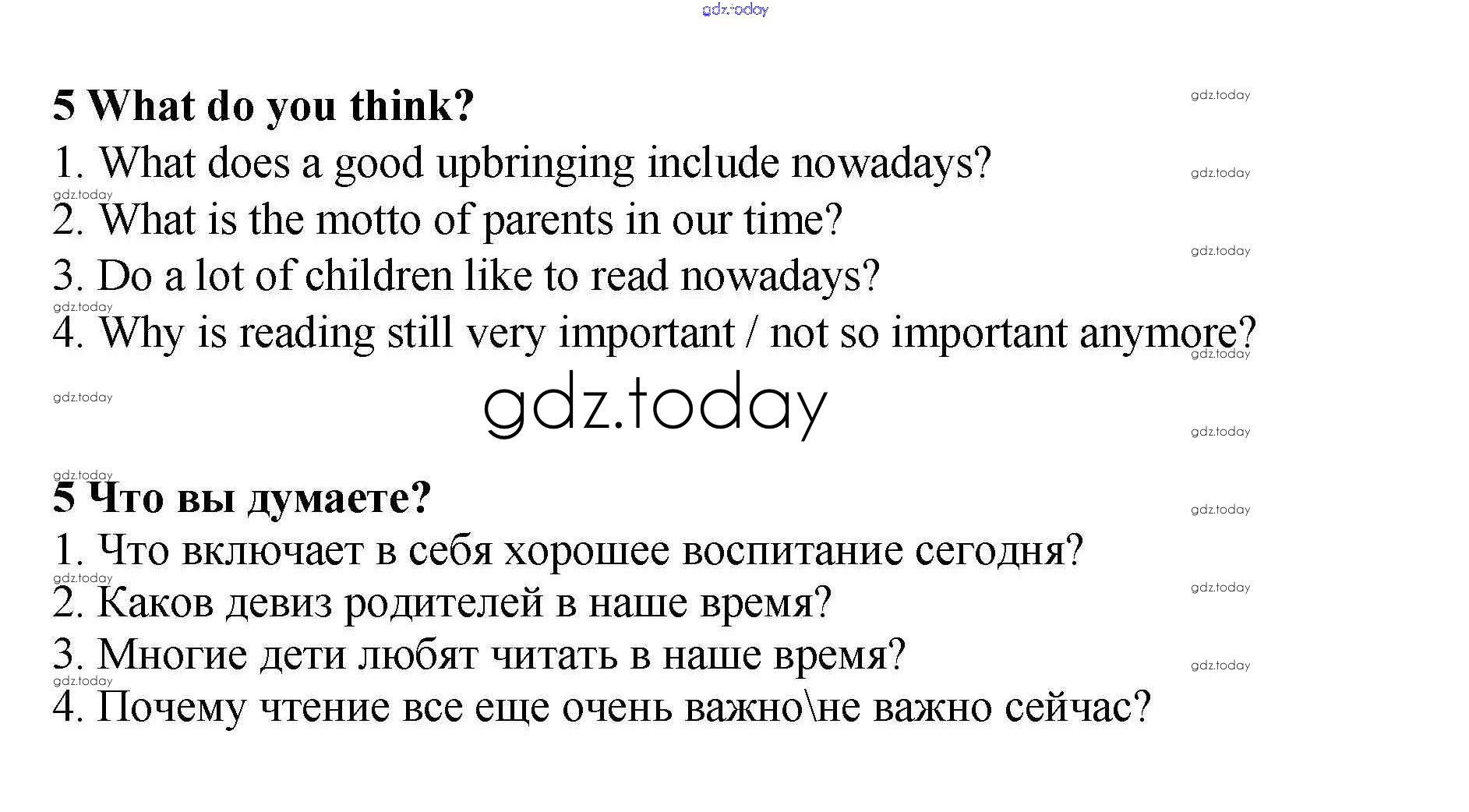 gdz.today

5 What do you think?

1. What does a good upbringing include nowadays?

2. What is the motto of parents in our time?

3. Do a lot of children like to read nowadays?

4. Why is reading still very important / not so important anymore?

gdz.today

5 Что вы думаете?

1. Что включает в себя хорошее воспитание сегодня?

2. Каков девиз родителей в наше время?

3. Многие дети любят читать в наше время?

4. Почему чтение все еще очень важно\не важно сейчас?